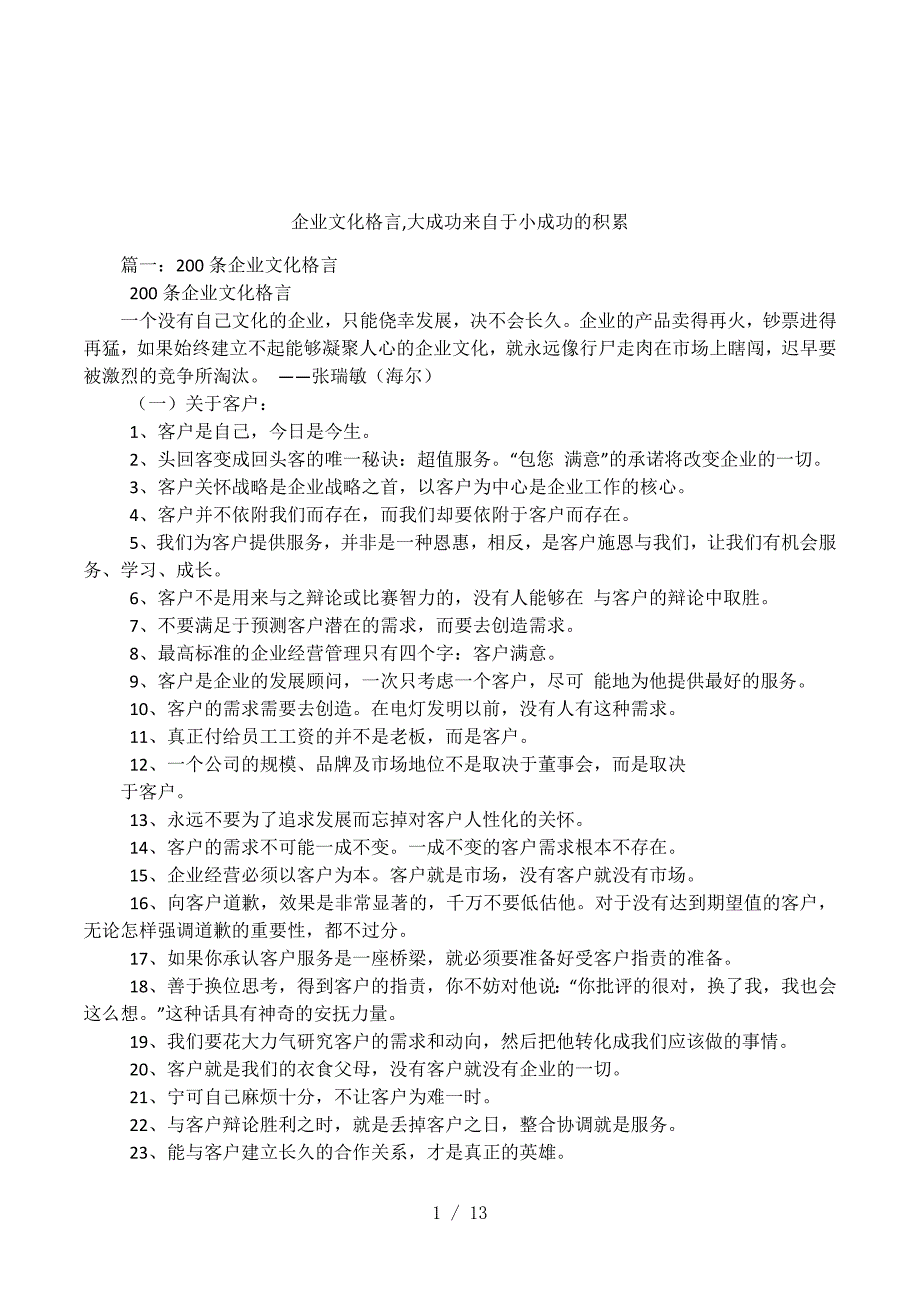 企业文化格言,大成功来自于小成功的积累

篇一：200 条企业文化格言

200 条企业文化格言

一个没有自己文化的企业，只能侥幸发展，决不会长久。企业的产品卖得再火，钞票进得再猛，如果始终建立不起能够凝聚人心的企业文化，就永远像行尸走肉在市场上瞎闯，迟早要被激烈的竞争所淘汰。 ——张瑞敏（海尔）

（一）关于客户：

1、客户是自己，今日是今生。

2、头回客变成回头客的唯一秘诀：超值服务。“包您 满意”的承诺将改变企业的一切。

3、客户关怀战略是企业战略之首，以客户为中心是企业工作的核心。

4、客户并不依附我们而存在，而我们却要依附于客户而存在。

5、我们为客户提供服务，并非是一种恩惠，相反，是客户施恩与我们，让我们有机会服务、学习、成长。

6、客户不是用来与之辩论或比赛智力的，没有人能够在 与客户的辩论中取胜。

7、不要满足于预测客户潜在的需求，而要去创造需求。

8、最高标准的企业经营管理只有四个字：客户满意。

9、客户是企业的发展顾问，一次只考虑一个客户，尽可 能地为他提供最好的服务。

10、客户的需求需要去创造。在电灯发明以前，没有人有这种需求。

11、真正付给员工工资的并不是老板，而是客户。

12、一个公司的规模、品牌及市场地位不是取决于董事会，而是取决于客户。

13、永远不要为了追求发展而忘掉对客户人性化的关怀。

14、客户的需求不可能一成不变。一成不变的客户需求根本不存在。

15、企业经营必须以客户为本。客户就是市场，没有客户就没有市场。

16、向客户道歉，效果是非常显著的，千万不要低估他。对于没有达到期望值的客户，无论怎样强调道歉的重要性，都不过分。

17、如果你承认客户服务是一座桥梁，就必须要准备好受客户指责的准备。

18、善于换位思考，得到客户的指责，你不妨对他说：“你批评的很对，换了我，我也会这么想。”这种话具有神奇的安抚力量。

19、我们要花大力气研究客户的需求和动向，然后把他转化成我们应该做的事情。

20、客户就是我们的衣食父母，没有客户就没有企业的一切。

21、宁可自己麻烦十分，不让客户为难一时。

22、与客户辩论胜利之时，就是丢掉客户之日，整合协调就是服务。

23、能与客户建立长久的合作关系，才是真正的英雄。

1 / 13